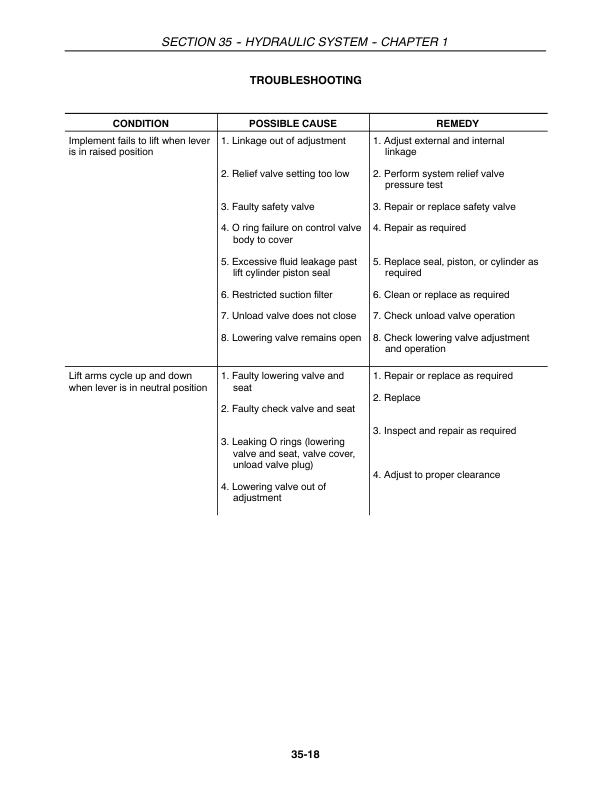 SECTION 35 - HYDRAULIC SYSTEM - CHAPTER 1

TROUBLESHOOTING

| CONDITION | POSSIBLE CAUSE | REMEDY |
|---|---|---|
| Implement fails to lift when lever is in raised position | 1. Linkage out of adjustment | 1. Adjust external and internal linkage |
| | 2. Relief valve setting too low | 2. Perform system relief valve pressure test |
| | 3. Faulty safety valve | 3. Repair or replace safety valve |
| | 4. O ring failure on control valve body to cover | 4. Repair as required |
| | 5. Excessive fluid leakage past lift cylinder piston seal | 5. Replace seal, piston, or cylinder as required |
| | 6. Restricted suction filter | 6. Clean or replace as required |
| | 7. Unload valve does not close | 7. Check unload valve operation |
| | 8. Lowering valve remains open | 8. Check lowering valve adjustment and operation |
| Lift arms cycle up and down when lever is in neutral position | 1. Faulty lowering valve and seat | 1. Repair or replace as required |
| | 2. Faulty check valve and seat | 2. Replace |
| | 3. Leaking O rings (lowering valve and seat, valve cover, unload valve plug) | 3. Inspect and repair as required |
| | 4. Lowering valve out of adjustment | 4. Adjust to proper clearance |

35-18